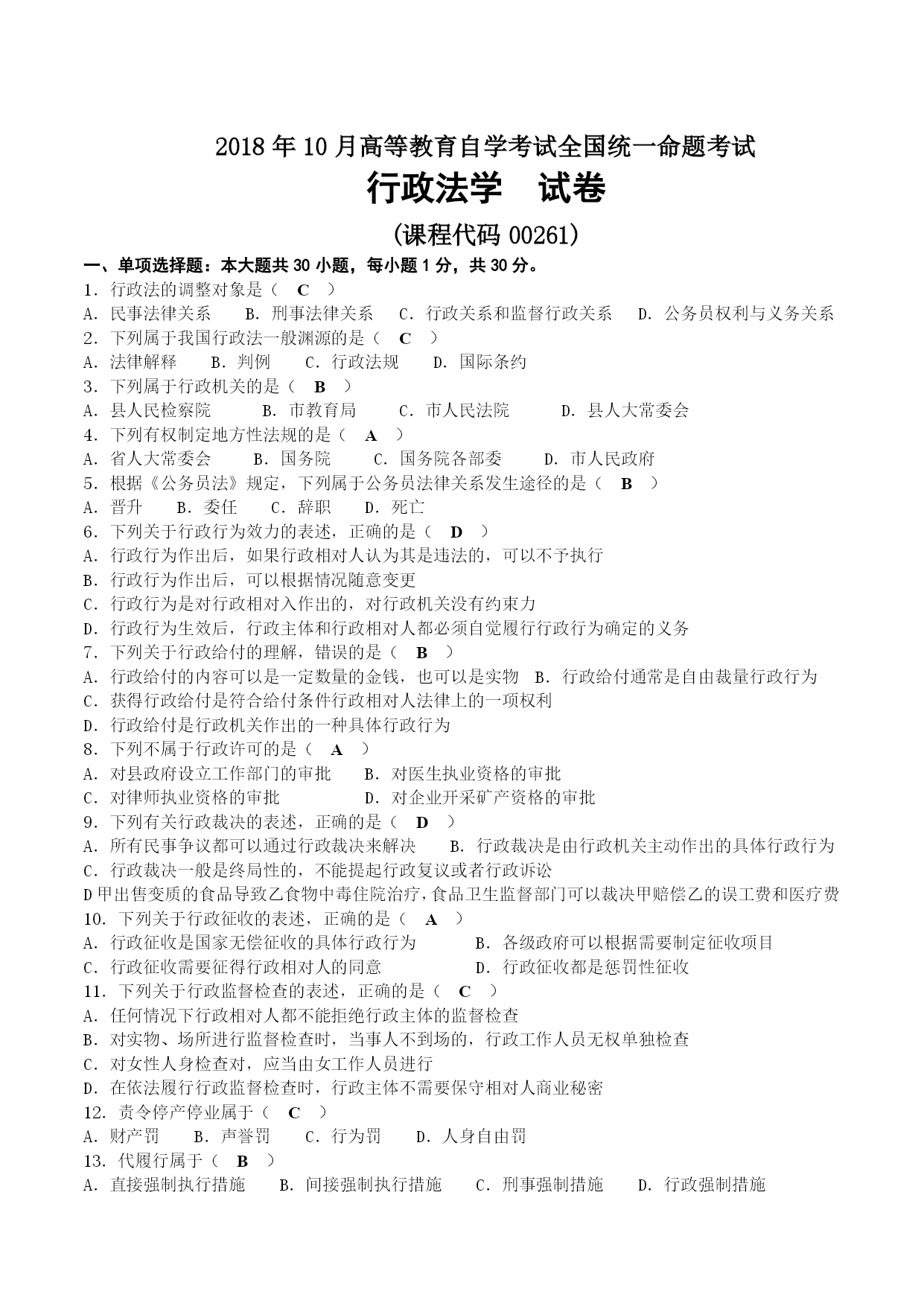 2018 年 10 月高等教育自学考试全国统一命题考试
行政法学　试卷
(课程代码 00261)

一、单项选择题：本大题共 30 小题，每小题 1 分，共 30 分。
1. 行政法的调整对象是（　C　）
A. 民事法律关系　B. 刑事法律关系　C. 行政关系和监督行政关系　D. 公务员权利与义务关系
2. 下列属于我国行政法一般渊源的是（　C　）
A. 法律解释　B. 判例　C. 行政法规　D. 国际条约
3. 下列属于行政机关的是（　B　）
A. 县人民检察院　B. 市教育局　C. 市人民法院　D. 县人大常委会
4. 下列有权制定地方性法规的是（　A　）
A. 省人大常委会　B. 国务院　C. 国务院各部委　D. 市人民政府
5. 根据《公务员法》规定，下列属于公务员法律关系发生途径的是（　B　）
A. 晋升　B. 委任　C. 辞职　D. 死亡
6. 下列关于行政行为效力的表述，正确的是（　D　）
A. 行政行为作出后，如果行政相对人认为其是违法的，可以不予执行
B. 行政行为作出后，可以根据情况随意变更
C. 行政行为是对行政相对入作出的，对行政机关没有约束力
D. 行政行为生效后，行政主体和行政相对人都必须自觉履行行政行为确定的义务
7. 下列关于行政给付的理解，错误的是（　B　）
A. 行政给付的内容可以是一定数量的金钱，也可以是实物　B. 行政给付通常是自由裁量行政行为
C. 获得行政给付是符合给付条件行政相对人法律上的一项权利
D. 行政给付是行政机关作出的一种具体行政行为
8. 下列不属于行政许可的是（　A　）
A. 对县政府设立工作部门的审批　B. 对医生执业资格的审批
C. 对律师执业资格的审批　D. 对企业开采矿产资格的审批
9. 下列有关行政裁决的表述，正确的是（　D　）
A. 所有民事争议都可以通过行政裁决来解决　B. 行政裁决是由行政机关主动作出的具体行政行为
C. 行政裁决一般是终局性的，不能提起行政复议或者行政诉讼
D 甲出售变质的食品导致乙食物中毒住院治疗，食品卫生监督部门可以裁决甲赔偿乙的误工费和医疗费
10. 下列关于行政征收的表述，正确的是（　A　）
A. 行政征收是国家无偿征收的具体行政行为　B. 各级政府可以根据需要制定征收项目
C. 行政征收需要征得行政相对人的同意　D. 行政征收都是惩罚性征收
11. 下列关于行政监督检查的表述，正确的是（　C　）
A. 任何情况下行政相对人都不能拒绝行政主体的监督检查
B. 对实物、场所进行监督检查时，当事人不到场的，行政工作人员无权单独检查
C. 对女性人身检查对，应当由女工作人员进行
D. 在依法履行行政监督检查时，行政主体不需要保守相对人商业秘密
12. 责令停产停业属于（　C　）
A. 财产罚　B. 声誉罚　C. 行为罚　D. 人身自由罚
13. 代履行属于（　B　）
A. 直接强制执行措施　B. 间接强制执行措施　C. 刑事强制措施　D. 行政强制措施